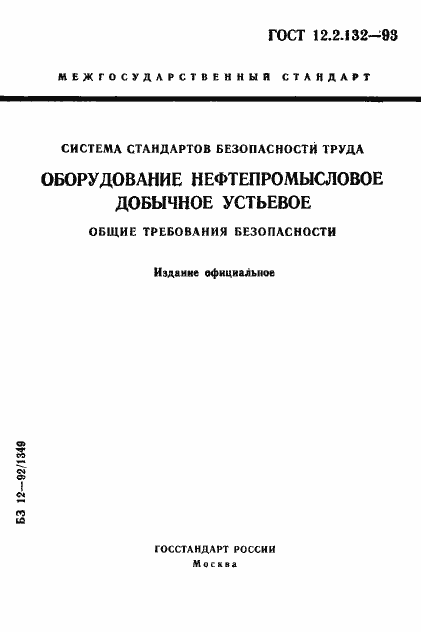 ГОСТ 12.2.132—93

МЕЖГОСУДАРСТВЕННЫЙ СТАНДАРТ

СИСТЕМА СТАНДАРТОВ БЕЗОПАСНОСТИ ТРУДА

ОБОРУДОВАНИЕ НЕФТЕПРОМЫСЛОВОЕ ДОБЫЧНОЕ УСТЬЕВОЕ

ОБЩИЕ ТРЕБОВАНИЯ БЕЗОПАСНОСТИ

Издание официальное

БЗ 12—92/1349

ГОССТАНДАРТ РОССИИ
Москва